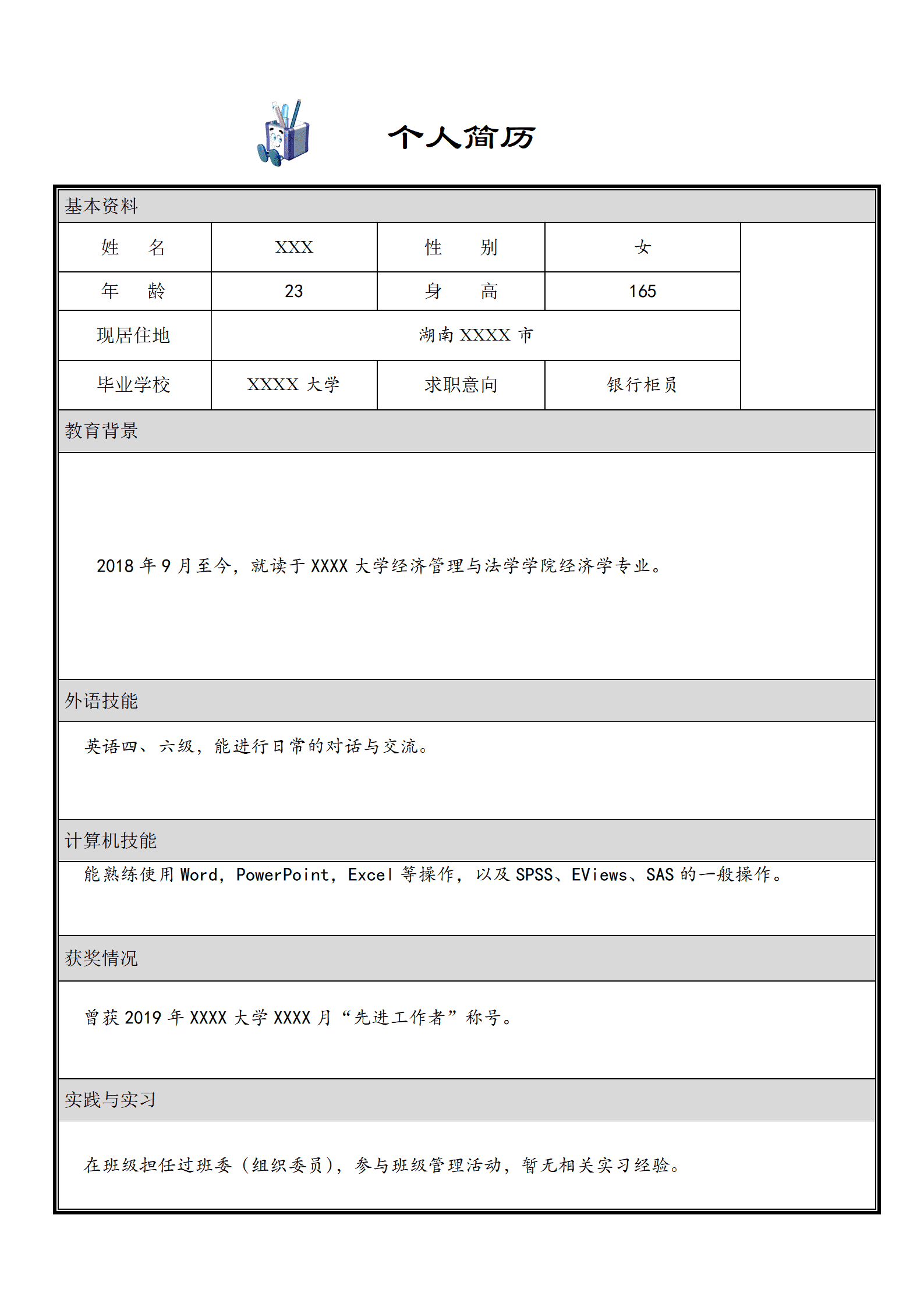 个人简历

基本资料

| 姓　名 | XXX | 性　别 | 女 |
|---|---|---|---|
| 年　龄 | 23 | 身　高 | 165 |
| 现居住地 | 湖南 XXXX 市 | | |
| 毕业学校 | XXXX 大学 | 求职意向 | 银行柜员 |

教育背景

2018 年 9 月至今，就读于 XXXX 大学经济管理与法学学院经济学专业。

外语技能

英语四、六级，能进行日常的对话与交流。

计算机技能

能熟练使用 Word，PowerPoint，Excel 等操作，以及 SPSS、EViews、SAS 的一般操作。

获奖情况

曾获 2019 年 XXXX 大学 XXXX 月“先进工作者”称号。

实践与实习

在班级担任过班委（组织委员），参与班级管理活动，暂无相关实习经验。